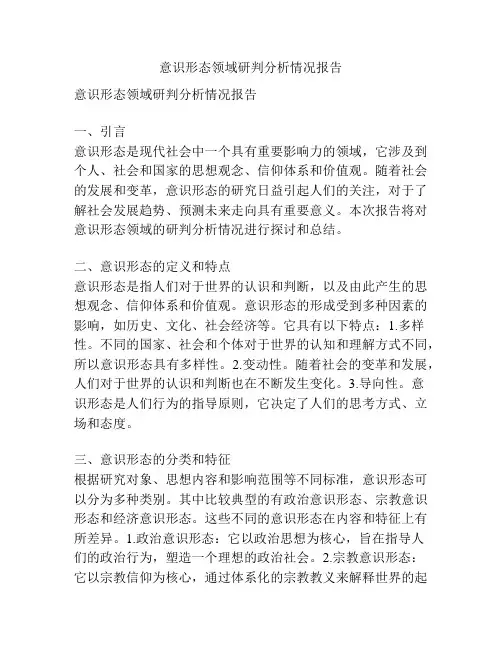 意识形态领域研判分析情况报告

意识形态领域研判分析情况报告

一、引言
意识形态是现代社会中一个具有重要影响力的领域，它涉及到个人、社会和国家的思想观念、信仰体系和价值观。随着社会的发展和变革，意识形态的研究日益引起人们的关注，对于了解社会发展趋势、预测未来走向具有重要意义。本次报告将对意识形态领域的研判分析情况进行探讨和总结。

二、意识形态的定义和特点
意识形态是指人们对于世界的认识和判断，以及由此产生的思想观念、信仰体系和价值观。意识形态的形成受到多种因素的影响，如历史、文化、社会经济等。它具有以下特点：1.多样性。不同的国家、社会和个体对于世界的认知和理解方式不同，所以意识形态具有多样性。2.变动性。随着社会的变革和发展，人们对于世界的认识和判断也在不断发生变化。3.导向性。意识形态是人们行为的指导原则，它决定了人们的思考方式、立场和态度。

三、意识形态的分类和特征
根据研究对象、思想内容和影响范围等不同标准，意识形态可以分为多种类别。其中比较典型的有政治意识形态、宗教意识形态和经济意识形态。这些不同的意识形态在内容和特征上有所差异。1.政治意识形态：它以政治思想为核心，旨在指导人们的政治行为，塑造一个理想的政治社会。2.宗教意识形态：它以宗教信仰为核心，通过体系化的宗教教义来解释世界的起